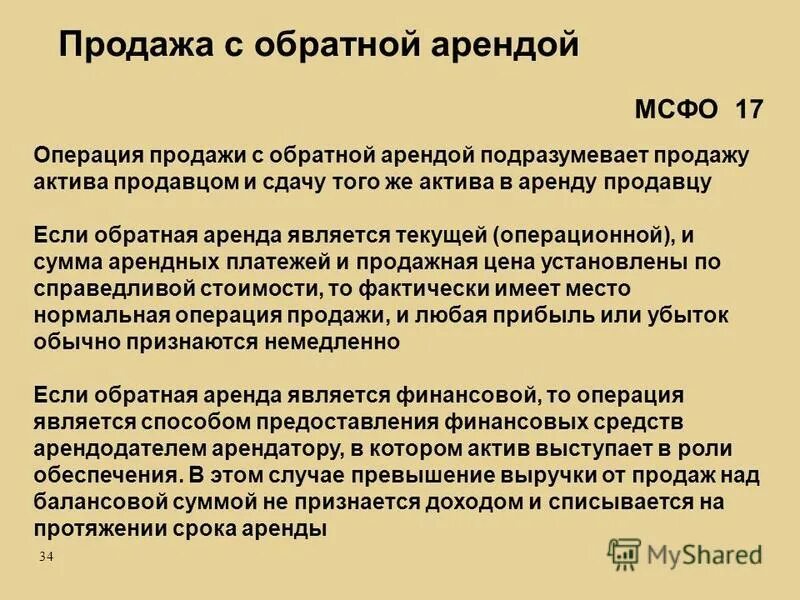 Продажа с обратной арендой

МСФО 17

Операция продажи с обратной арендой подразумевает продажу актива продавцом и сдачу того же актива в аренду продавцу

Если обратная аренда является текущей (операционной), и сумма арендных платежей и продажная цена установлены по справедливой стоимости, то фактически имеет место нормальная операция продажи, и любая прибыль или убыток обычно признаются немедленно

Если обратная аренда является финансовой, то операция является способом предоставления финансовых средств арендодателем арендатору, в котором актив выступает в роли обеспечения. В этом случае превышение выручки от продаж над балансовой суммой не признается доходом и списывается на протяжении срока аренды

34

MyShared